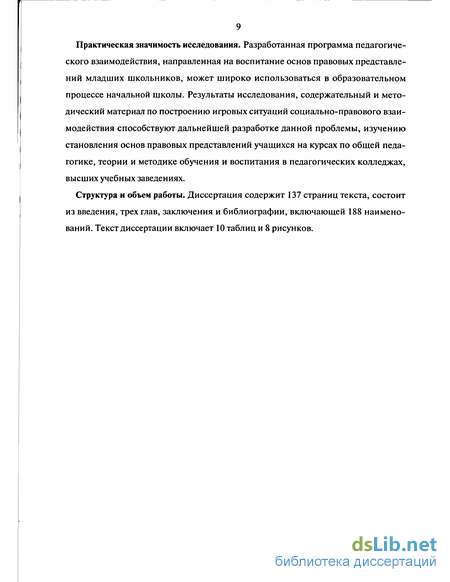 9

**Практическая значимость исследования.** Разработанная программа педагогического взаимодействия, направленная на воспитание основ правовых представлений младших школьников, может широко использоваться в образовательном процессе начальной школы. Результаты исследования, содержательный и методический материал по построению игровых ситуаций социально-правового взаимодействия способствуют дальнейшей разработке данной проблемы, изучению становления основ правовых представлений учащихся на курсах по общей педагогике, теории и методике обучения и воспитания в педагогических колледжах, высших учебных заведениях.

**Структура и объем работы.** Диссертация содержит 137 страниц текста, состоит из введения, трех глав, заключения и библиографии, включающей 188 наименований. Текст диссертации включает 10 таблиц и 8 рисунков.

dsLib.net
библиотека диссертаций